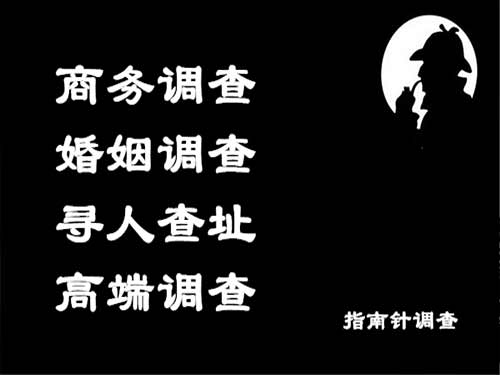 商务调查
婚姻调查
寻人查址
高端调查

指南针调查